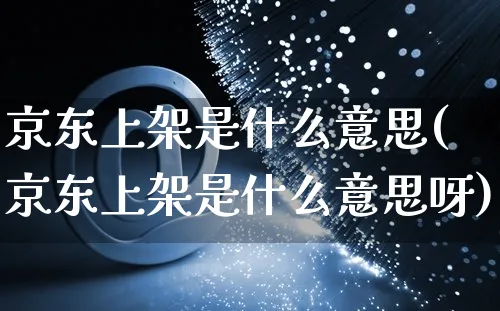 京东上架是什么意思(京东上架是什么意思呀)